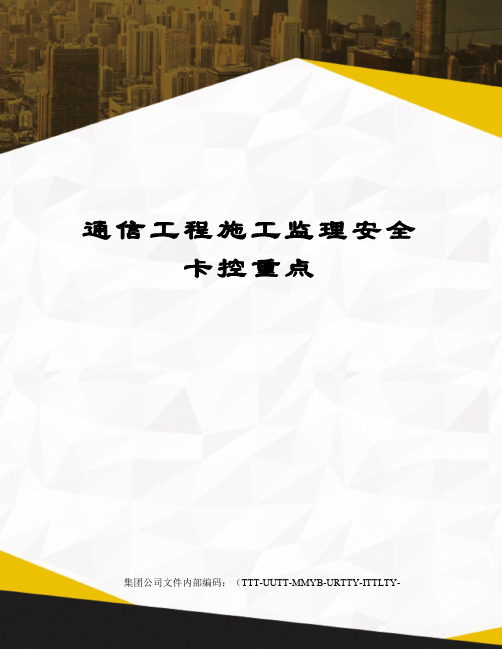 通信工程施工监理安全卡控重点

集团公司文件内部编码：（TTT-UUTT-MMYB-URTTY-ITTLTY-